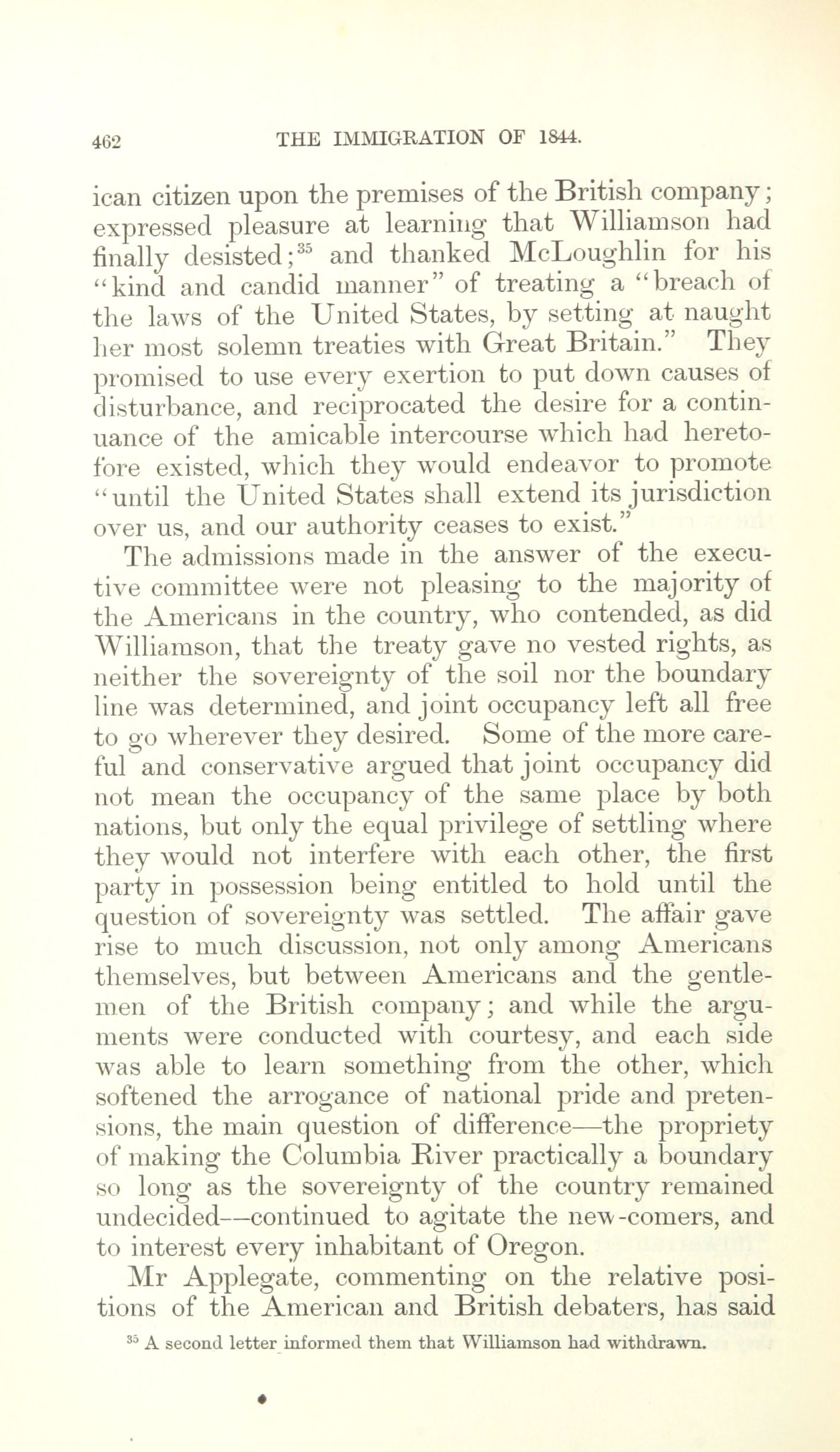 462 THE IMMIGRATION OF 1844.

ican citizen upon the premises of the British company; expressed pleasure at learning that Williamson had finally desisted;$^{35}$ and thanked McLoughlin for his "kind and candid manner" of treating a "breach of the laws of the United States, by setting at naught her most solemn treaties with Great Britain." They promised to use every exertion to put down causes of disturbance, and reciprocated the desire for a continuance of the amicable intercourse which had heretofore existed, which they would endeavor to promote "until the United States shall extend its jurisdiction over us, and our authority ceases to exist."

The admissions made in the answer of the executive committee were not pleasing to the majority of the Americans in the country, who contended, as did Williamson, that the treaty gave no vested rights, as neither the sovereignty of the soil nor the boundary line was determined, and joint occupancy left all free to go wherever they desired. Some of the more careful and conservative argued that joint occupancy did not mean the occupancy of the same place by both nations, but only the equal privilege of settling where they would not interfere with each other, the first party in possession being entitled to hold until the question of sovereignty was settled. The affair gave rise to much discussion, not only among Americans themselves, but between Americans and the gentlemen of the British company; and while the arguments were conducted with courtesy, and each side was able to learn something from the other, which softened the arrogance of national pride and pretensions, the main question of difference—the propriety of making the Columbia River practically a boundary so long as the sovereignty of the country remained undecided—continued to agitate the new-comers, and to interest every inhabitant of Oregon.

Mr Applegate, commenting on the relative positions of the American and British debaters, has said

$^{35}$ A second letter informed them that Williamson had withdrawn.